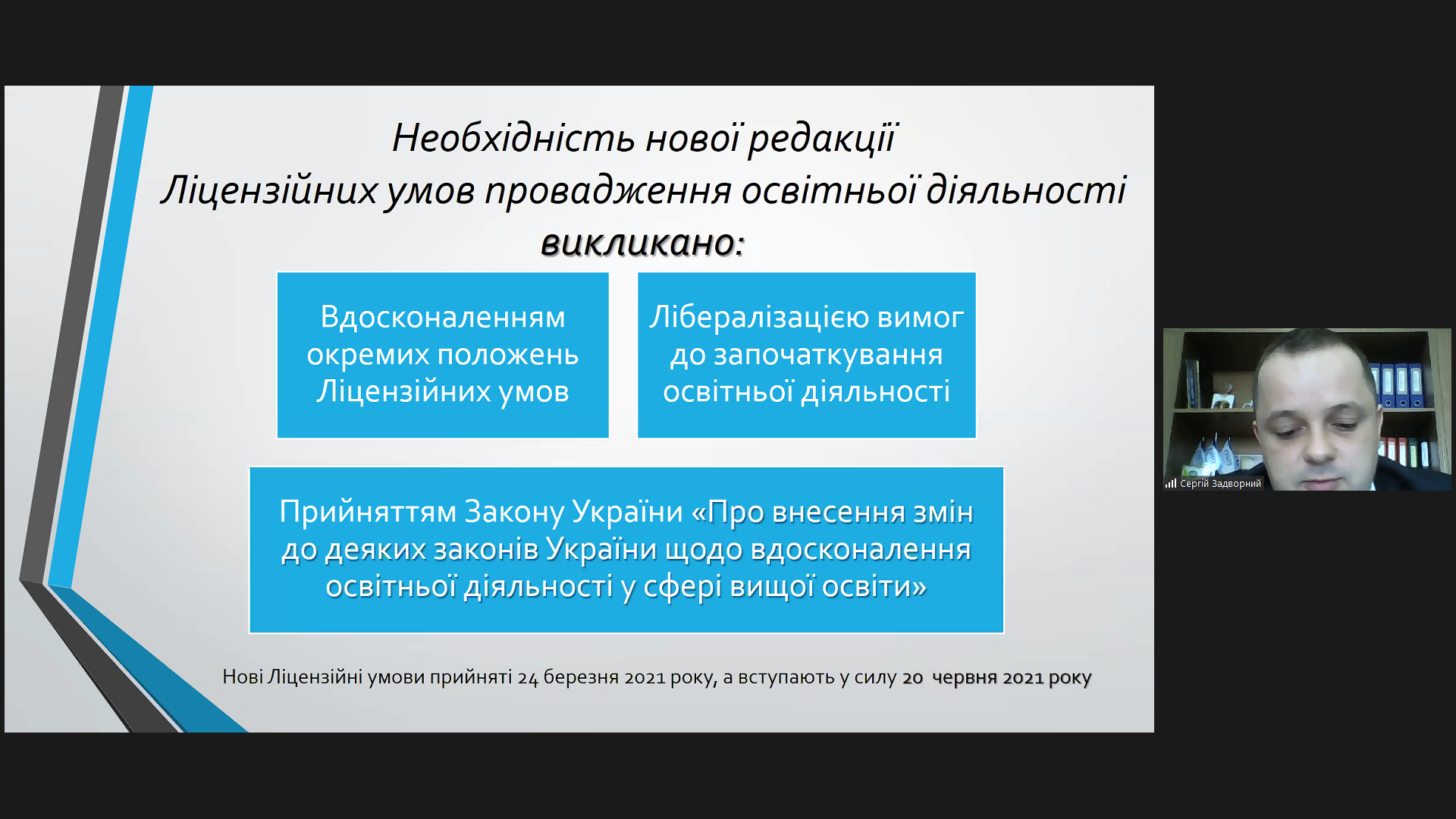 Необхідність нової редакції Ліцензійних умов провадження освітньої діяльності викликано:

Вдосконаленням окремих положень Ліцензійних умов

Лібералізацією вимог до започаткування освітньої діяльності

Прийняттям Закону України «Про внесення змін до деяких законів України щодо вдосконалення освітньої діяльності у сфері вищої освіти»

Нові Ліцензійні умови прийняті 24 березня 2021 року, а вступають у силу 20 червня 2021 року

Сергій Задворний